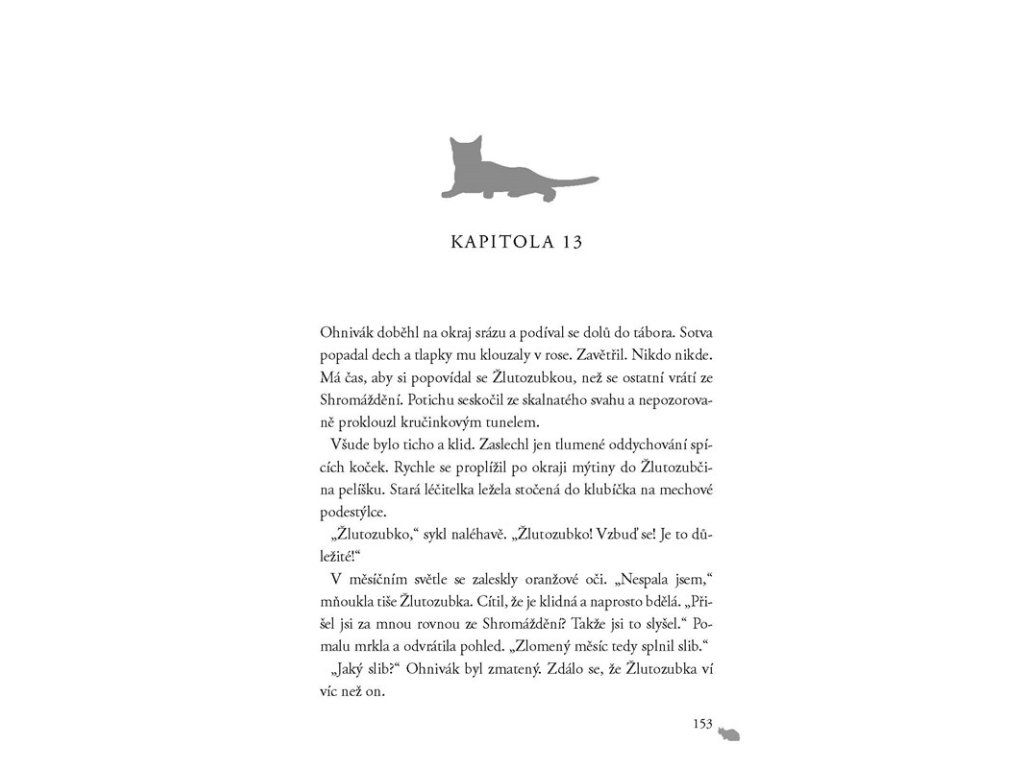 KAPITOLA 13

Ohnivák doběhl na okraj srázu a podíval se dolů do tábora. Sotva popadal dech a tlapky mu klouzaly v rose. Zavětřil. Nikdo nikde. Má čas, aby si popovídal se Žlutozubkou, než se ostatní vrátí ze Shromáždění. Potichu seskočil ze skalnatého svahu a nepozorovaně proklouzl kručinkovým tunelem.

Všude bylo ticho a klid. Zaslechl jen tlumené oddychování spících koček. Rychle se proplížil po okraji mýtiny do Žlutozubčina pelíšku. Stará léčitelka ležela stočená do klubíčka na mechové podestýlce.

„Žlutozubko," sykl naléhavě. „Žlutozubko! Vzbuď se! Je to důležité!"

V měsíčním světle se zaleskly oranžové oči. „Nespala jsem," mňoukla tiše Žlutozubka. Cítil, že je klidná a naprosto bdělá. „Přišel jsi za mnou rovnou ze Shromáždění? Takže jsi to slyšel." Pomalu mrkla a odvrátila pohled. „Zlomený měsíc tedy splnil slib."

„Jaký slib?" Ohnivák byl zmatený. Zdálo se, že Žlutozubka ví víc než on.

153